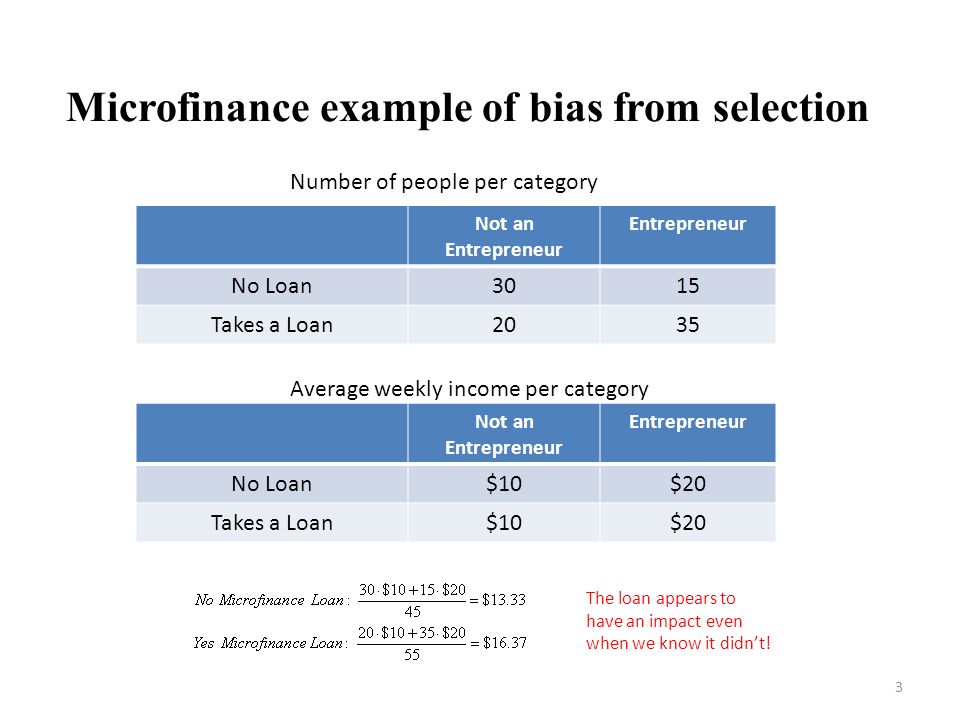 Microfinance example of bias from selection

Number of people per category

|  | Not an Entrepreneur | Entrepreneur |
|---|---|---|
| No Loan | 30 | 15 |
| Takes a Loan | 20 | 35 |

Average weekly income per category

|  | Not an Entrepreneur | Entrepreneur |
|---|---|---|
| No Loan | \$10 | \$20 |
| Takes a Loan | \$10 | \$20 |

$No\ Microfinance\ Loan: \frac{30 \cdot \$10 + 15 \cdot \$20}{45} = \$13.33$

$Yes\ Microfinance\ Loan: \frac{20 \cdot \$10 + 35 \cdot \$20}{55} = \$16.37$

The loan appears to have an impact even when we know it didn't!

3